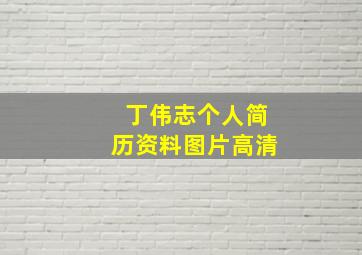 丁伟志个人简历资料图片高清